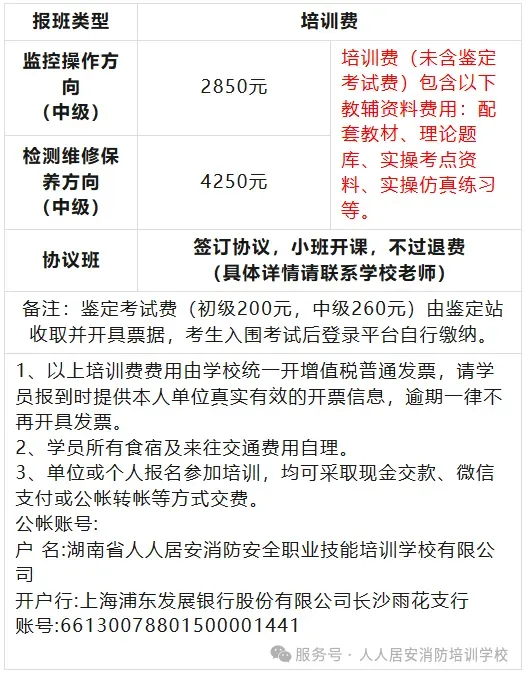 | 报班类型 | 培训费 | |
|---|---|---|
| 监控操作方向（中级） | 2850元 | 培训费（未含鉴定考试费）包含以下教辅资料费用：配套教材、理论题库、实操考点资料、实操仿真练习等。 |
| 检测维修保养方向（中级） | 4250元 | |
| 协议班 | 签订协议，小班开课，不过退费（具体详情请联系学校老师） | |

备注：鉴定考试费（初级200元，中级260元）由鉴定站收取并开具票据，考生入围考试后登录平台自行缴纳。

1、以上培训费费用由学校统一开增值税普通发票，请学员报到时提供本人单位真实有效的开票信息，逾期一律不再开具发票。
2、学员所有食宿及来往交通费用自理。
3、单位或个人报名参加培训，均可采取现金交款、微信支付或公帐转帐等方式交费。
公帐账号:
户 名:湖南省人人居安消防安全职业技能培训学校有限公司
开户行:上海浦东发展银行股份有限公司长沙雨花支行
账号:66130078801500001441

服务号 · 人人居安消防培训学校